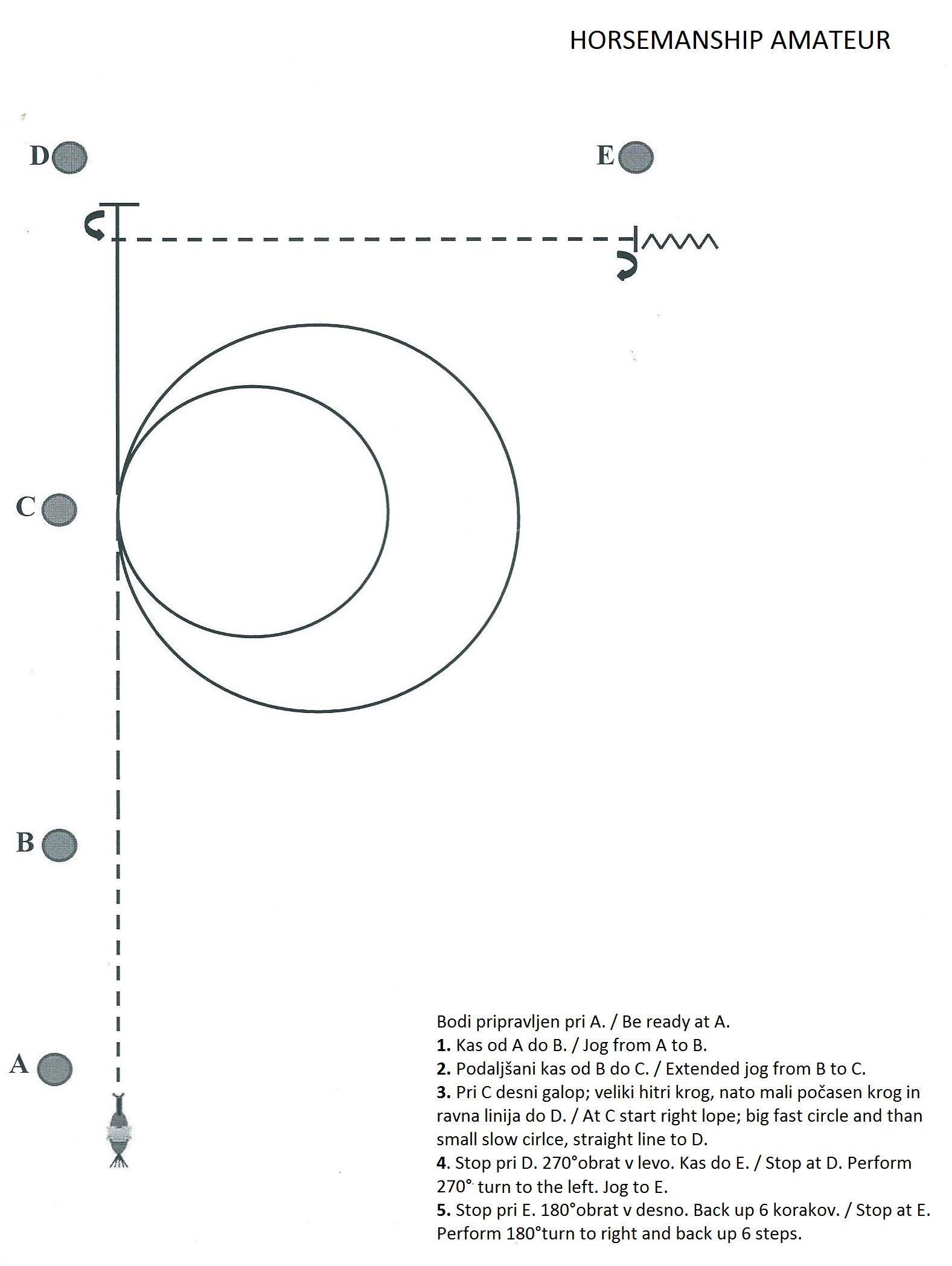 HORSEMANSHIP AMATEUR

D

E

C

B

A

Bodi pripravljen pri A. / Be ready at A.
1. Kas od A do B. / Jog from A to B.
2. Podaljšani kas od B do C. / Extended jog from B to C.
3. Pri C desni galop; veliki hitri krog, nato mali počasen krog in ravna linija do D. / At C start right lope; big fast circle and than small slow cirlce, straight line to D.
4. Stop pri D. 270°obrat v levo. Kas do E. / Stop at D. Perform 270° turn to the left. Jog to E.
5. Stop pri E. 180°obrat v desno. Back up 6 korakov. / Stop at E. Perform 180°turn to right and back up 6 steps.